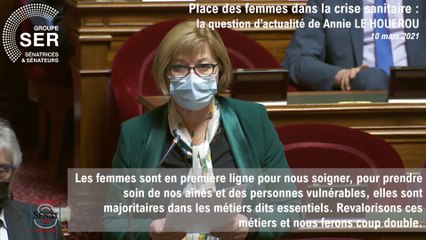 GROUPE
SER
SÉNATRICES & SÉNATEURS

Place des femmes dans la crise sanitaire : la question d'actualité de Annie LE HOUEROU
10 mars 2021

Les femmes sont en première ligne pour nous soigner, pour prendre soin de nos aînés et des personnes vulnérables, elles sont majoritaires dans les métiers dits essentiels. Revalorisons ces métiers et nous ferons coup double.

SÉNAT